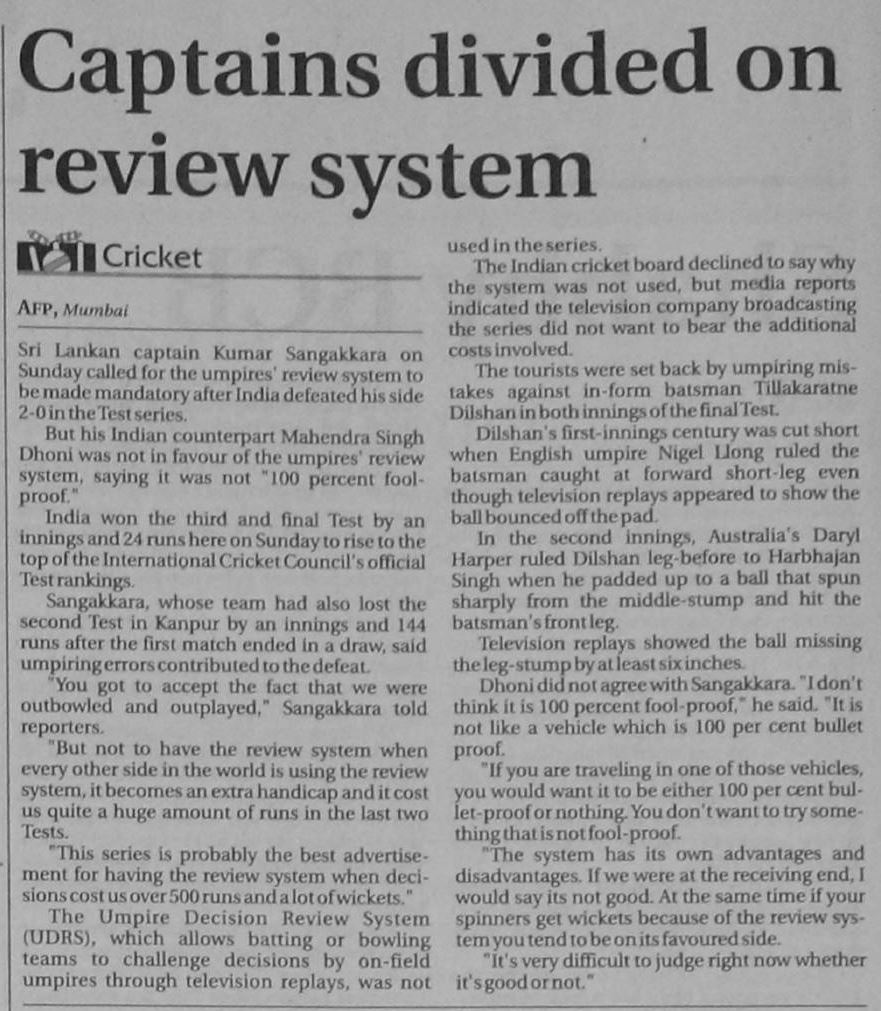 Captains divided on review system

Cricket

AFP, Mumbai

Sri Lankan captain Kumar Sangakkara on Sunday called for the umpires' review system to be made mandatory after India defeated his side 2-0 in the Test series.

But his Indian counterpart Mahendra Singh Dhoni was not in favour of the umpires' review system, saying it was not "100 percent fool-proof."

India won the third and final Test by an innings and 24 runs here on Sunday to rise to the top of the International Cricket Council's official Test rankings.

Sangakkara, whose team had also lost the second Test in Kanpur by an innings and 144 runs after the first match ended in a draw, said umpiring errors contributed to the defeat.

"You got to accept the fact that we were outbowled and outplayed," Sangakkara told reporters.

"But not to have the review system when every other side in the world is using the review system, it becomes an extra handicap and it cost us quite a huge amount of runs in the last two Tests.

"This series is probably the best advertisement for having the review system when decisions cost us over 500 runs and a lot of wickets."

The Umpire Decision Review System (UDRS), which allows batting or bowling teams to challenge decisions by on-field umpires through television replays, was not used in the series.

The Indian cricket board declined to say why the system was not used, but media reports indicated the television company broadcasting the series did not want to bear the additional costs involved.

The tourists were set back by umpiring mistakes against in-form batsman Tillakaratne Dilshan in both innings of the final Test.

Dilshan's first-innings century was cut short when English umpire Nigel Llong ruled the batsman caught at forward short-leg even though television replays appeared to show the ball bounced off the pad.

In the second innings, Australia's Daryl Harper ruled Dilshan leg-before to Harbhajan Singh when he padded up to a ball that spun sharply from the middle-stump and hit the batsman's front leg.

Television replays showed the ball missing the leg-stump by at least six inches.

Dhoni did not agree with Sangakkara. "I don't think it is 100 percent fool-proof," he said. "It is not like a vehicle which is 100 per cent bullet proof.

"If you are traveling in one of those vehicles, you would want it to be either 100 per cent bullet-proof or nothing. You don't want to try something that is not fool-proof.

"The system has its own advantages and disadvantages. If we were at the receiving end, I would say its not good. At the same time if your spinners get wickets because of the review system you tend to be on its favoured side.

"It's very difficult to judge right now whether it's good or not."